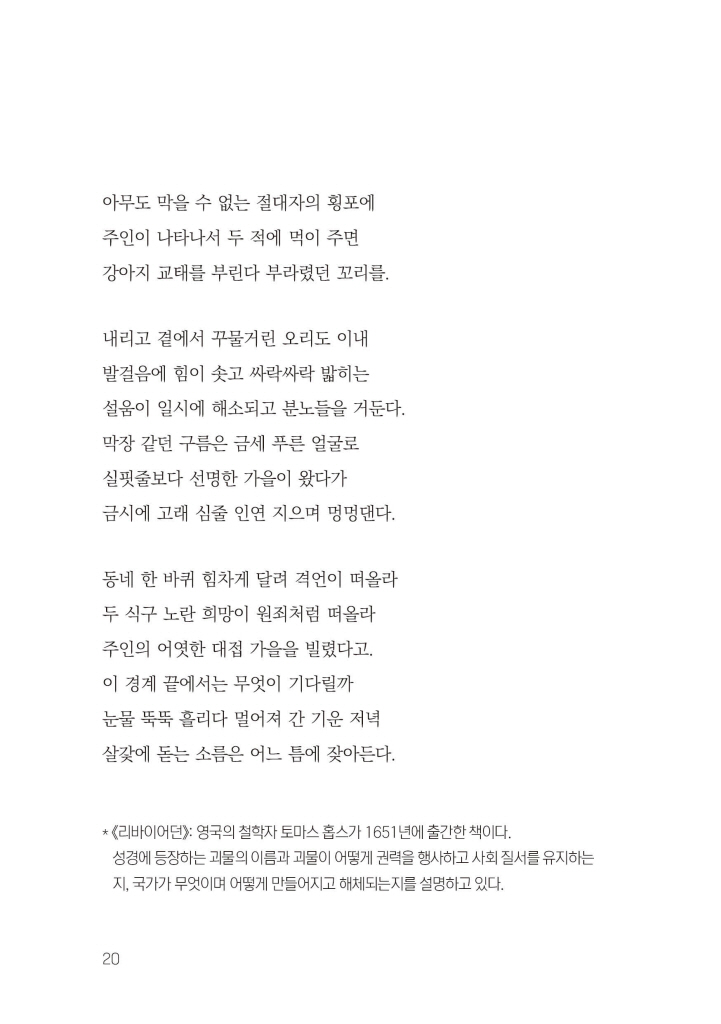 아무도 막을 수 없는 절대자의 횡포에
주인이 나타나서 두 적에 먹이 주면
강아지 교태를 부린다 부라렸던 꼬리를.

내리고 곁에서 꾸물거린 오리도 이내
발걸음에 힘이 솟고 싸락싸락 밟히는
설움이 일시에 해소되고 분노들을 거둔다.
막장 같던 구름은 금세 푸른 얼굴로
실핏줄보다 선명한 가을이 왔다가
금시에 고래 심줄 인연 지으며 멍멍댄다.

동네 한 바퀴 힘차게 달려 격언이 떠올라
두 식구 노란 희망이 원죄처럼 떠올라
주인의 어엿한 대접 가을을 빌렸다고.
이 경계 끝에서는 무엇이 기다릴까
눈물 뚝뚝 흘리다 멀어져 간 기운 저녁
살갗에 돋는 소름은 어느 틈에 잦아든다.

*《리바이어던》: 영국의 철학자 토마스 홉스가 1651년에 출간한 책이다. 성경에 등장하는 괴물의 이름과 괴물이 어떻게 권력을 행사하고 사회 질서를 유지하는지, 국가가 무엇이며 어떻게 만들어지고 해체되는지를 설명하고 있다.

20